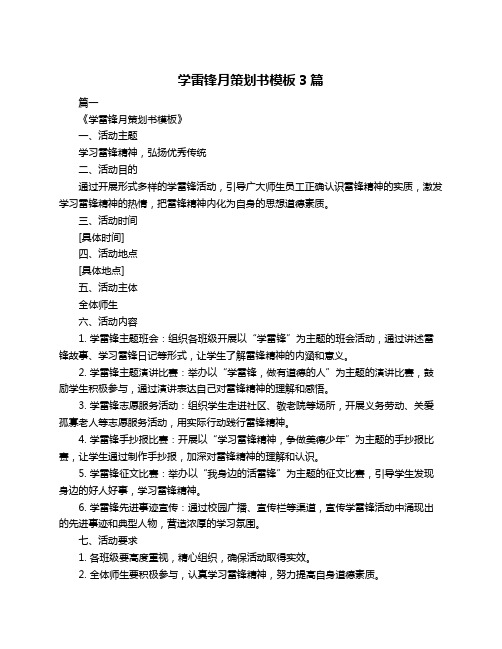 学雷锋月策划书模板 3 篇

篇一

《学雷锋月策划书模板》

一、活动主题

学习雷锋精神，弘扬优秀传统

二、活动目的

通过开展形式多样的学雷锋活动，引导广大师生员工正确认识雷锋精神的实质，激发学习雷锋精神的热情，把雷锋精神内化为自身的思想道德素质。

三、活动时间

[具体时间]

四、活动地点

[具体地点]

五、活动主体

全体师生

六、活动内容

1. 学雷锋主题班会：组织各班级开展以“学雷锋”为主题的班会活动，通过讲述雷锋故事、学习雷锋日记等形式，让学生了解雷锋精神的内涵和意义。

2. 学雷锋主题演讲比赛：举办以“学雷锋，做有道德的人”为主题的演讲比赛，鼓励学生积极参与，通过演讲表达自己对雷锋精神的理解和感悟。

3. 学雷锋志愿服务活动：组织学生走进社区、敬老院等场所，开展义务劳动、关爱孤寡老人等志愿服务活动，用实际行动践行雷锋精神。

4. 学雷锋手抄报比赛：开展以“学习雷锋精神，争做美德少年”为主题的手抄报比赛，让学生通过制作手抄报，加深对雷锋精神的理解和认识。

5. 学雷锋征文比赛：举办以“我身边的活雷锋”为主题的征文比赛，引导学生发现身边的好人好事，学习雷锋精神。

6. 学雷锋先进事迹宣传：通过校园广播、宣传栏等渠道，宣传学雷锋活动中涌现出的先进事迹和典型人物，营造浓厚的学习氛围。

七、活动要求

1. 各班级要高度重视，精心组织，确保活动取得实效。

2. 全体师生要积极参与，认真学习雷锋精神，努力提高自身道德素质。